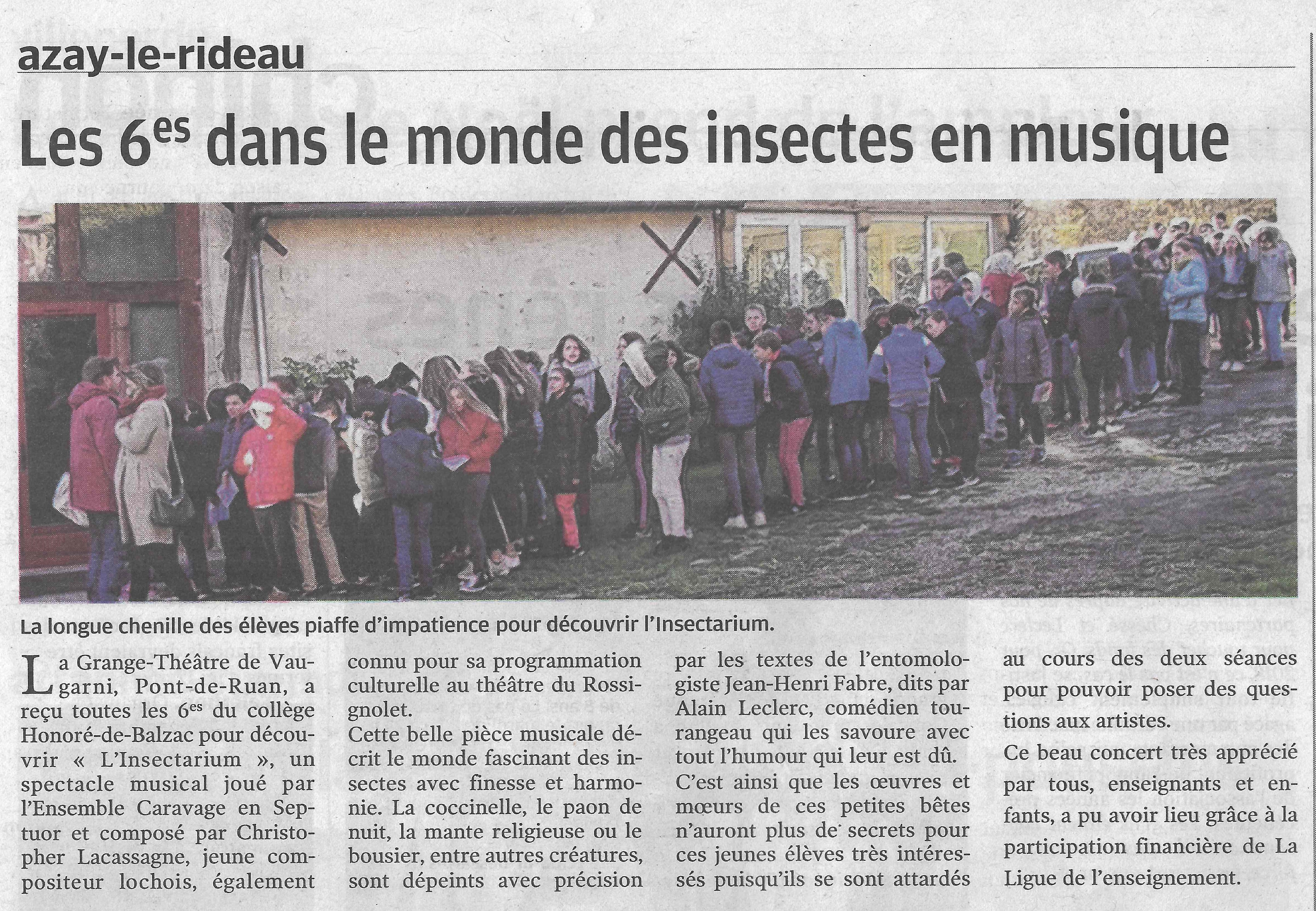 azay-le-rideau

Les $6^{es}$ dans le monde des insectes en musique

La longue chenille des élèves piaffe d'impatience pour découvrir l'Insectarium.

La Grange-Théâtre de Vaugarni, Pont-de-Ruan, a reçu toutes les $6^{es}$ du collège Honoré-de-Balzac pour découvrir « L'Insectarium », un spectacle musical joué par l'Ensemble Caravage en Septuor et composé par Christopher Lacassagne, jeune compositeur lochois, également connu pour sa programmation culturelle au théâtre du Rossignolet.

Cette belle pièce musicale décrit le monde fascinant des insectes avec finesse et harmonie. La coccinelle, le paon de nuit, la mante religieuse ou le bousier, entre autres créatures, sont dépeints avec précision par les textes de l'entomologiste Jean-Henri Fabre, dits par Alain Leclerc, comédien tourangeau qui les savoure avec tout l'humour qui leur est dû.

C'est ainsi que les œuvres et mœurs de ces petites bêtes n'auront plus de secrets pour ces jeunes élèves très intéressés puisqu'ils se sont attardés au cours des deux séances pour pouvoir poser des questions aux artistes.

Ce beau concert très apprécié par tous, enseignants et enfants, a pu avoir lieu grâce à la participation financière de La Ligue de l'enseignement.